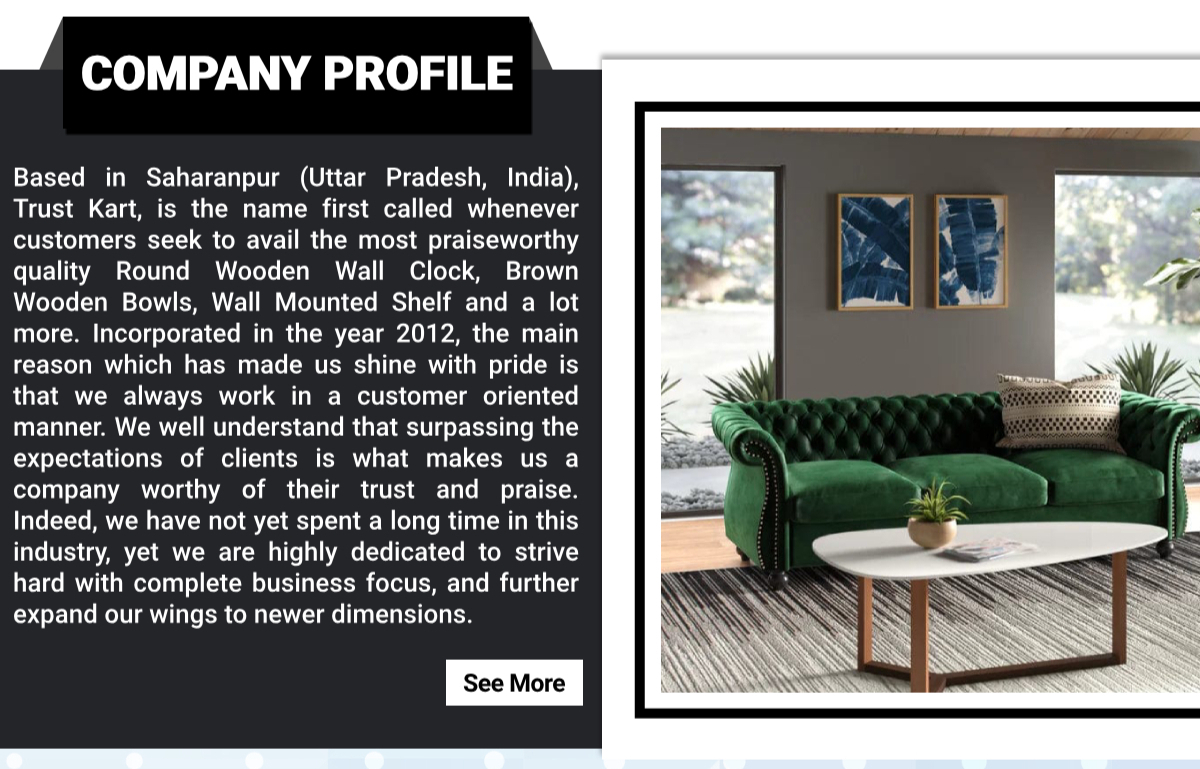 COMPANY PROFILE

Based in Saharanpur (Uttar Pradesh, India), Trust Kart, is the name first called whenever customers seek to avail the most praiseworthy quality Round Wooden Wall Clock, Brown Wooden Bowls, Wall Mounted Shelf and a lot more. Incorporated in the year 2012, the main reason which has made us shine with pride is that we always work in a customer oriented manner. We well understand that surpassing the expectations of clients is what makes us a company worthy of their trust and praise. Indeed, we have not yet spent a long time in this industry, yet we are highly dedicated to strive hard with complete business focus, and further expand our wings to newer dimensions.

See More